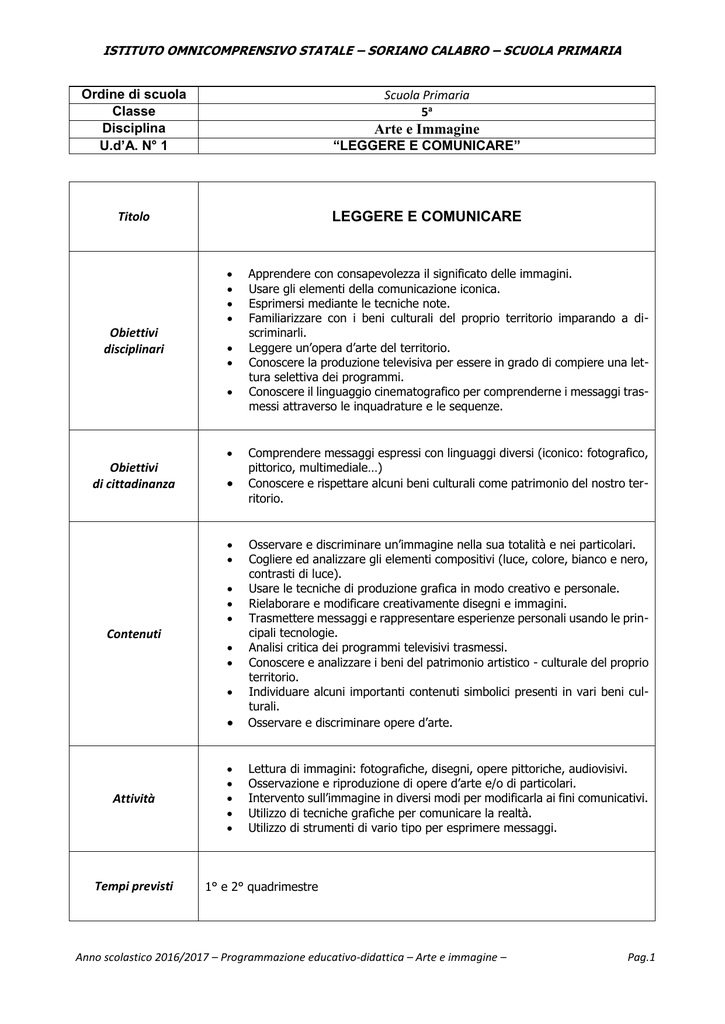 ISTITUTO OMNICOMPRENSIVO STATALE – SORIANO CALABRO – SCUOLA PRIMARIA

| Ordine di scuola | Scuola Primaria |
|---|---|
| Classe | 5ª |
| Disciplina | Arte e Immagine |
| U.d'A. N° 1 | "LEGGERE E COMUNICARE" |

| Titolo | LEGGERE E COMUNICARE |
|---|---|
| Obiettivi disciplinari | • Apprendere con consapevolezza il significato delle immagini. • Usare gli elementi della comunicazione iconica. • Esprimersi mediante le tecniche note. • Familiarizzare con i beni culturali del proprio territorio imparando a discriminarli. • Leggere un'opera d'arte del territorio. • Conoscere la produzione televisiva per essere in grado di compiere una lettura selettiva dei programmi. • Conoscere il linguaggio cinematografico per comprenderne i messaggi trasmessi attraverso le inquadrature e le sequenze. |
| Obiettivi di cittadinanza | • Comprendere messaggi espressi con linguaggi diversi (iconico: fotografico, pittorico, multimediale…) • Conoscere e rispettare alcuni beni culturali come patrimonio del nostro territorio. |
| Contenuti | • Osservare e discriminare un'immagine nella sua totalità e nei particolari. • Cogliere ed analizzare gli elementi compositivi (luce, colore, bianco e nero, contrasti di luce). • Usare le tecniche di produzione grafica in modo creativo e personale. • Rielaborare e modificare creativamente disegni e immagini. • Trasmettere messaggi e rappresentare esperienze personali usando le principali tecnologie. • Analisi critica dei programmi televisivi trasmessi. • Conoscere e analizzare i beni del patrimonio artistico - culturale del proprio territorio. • Individuare alcuni importanti contenuti simbolici presenti in vari beni culturali. • Osservare e discriminare opere d'arte. |
| Attività | • Lettura di immagini: fotografiche, disegni, opere pittoriche, audiovisivi. • Osservazione e riproduzione di opere d'arte e/o di particolari. • Intervento sull'immagine in diversi modi per modificarla ai fini comunicativi. • Utilizzo di tecniche grafiche per comunicare la realtà. • Utilizzo di strumenti di vario tipo per esprimere messaggi. |
| Tempi previsti | 1° e 2° quadrimestre |

Anno scolastico 2016/2017 – Programmazione educativo-didattica – Arte e immagine – Pag.1